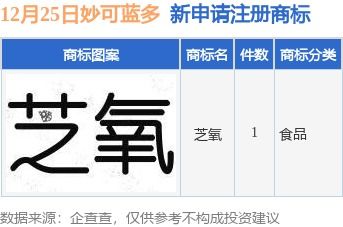 12月25日妙可蓝多 新申请注册商标

| 商标图案 | 商标名 | 件数 | 商标分类 |
|---|---|---|---|
| 芝氧 | 芝氧 | 1 | 食品 |

数据来源：企查查，仅供参考不构成投资建议